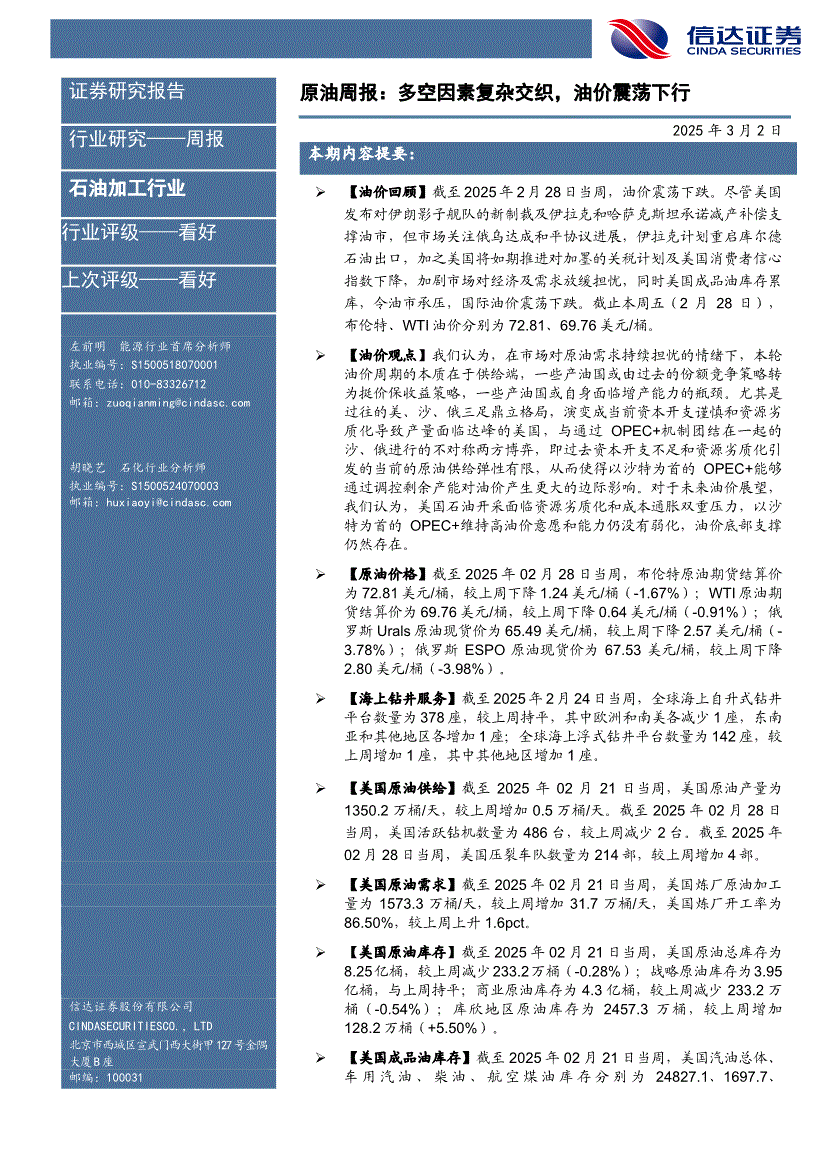 信达证券
CINDA SECURITIES

证券研究报告

行业研究——周报

石油加工行业

行业评级——看好

上次评级——看好

左前明 能源行业首席分析师
执业编号：S1500518070001
联系电话：010-83326712
邮箱：zuoqianming@cindasc.com

胡晓艺 石化行业分析师
执业编号：S1500524070003
邮箱：huxiaoyi@cindasc.com

信达证券股份有限公司
CINDASECURITIESCO.，LTD
北京市西城区宣武门西大街甲127号金隅大厦B座
邮编：100031

原油周报：多空因素复杂交织，油价震荡下行

2025 年 3 月 2 日

本期内容提要：

➢ 【油价回顾】截至 2025 年 2 月 28 日当周，油价震荡下跌。尽管美国发布对伊朗影子舰队的新制裁及伊拉克和哈萨克斯坦承诺减产补偿支撑油市，但市场关注俄乌达成和平协议进展，伊拉克计划重启库尔德石油出口，加之美国将如期推进对加墨的关税计划及美国消费者信心指数下降，加剧市场对经济及需求放缓担忧，同时美国成品油库存累库，令油市承压，国际油价震荡下跌。截止本周五（2 月 28 日），布伦特、WTI 油价分别为 72.81、69.76 美元/桶。

➢ 【油价观点】我们认为，在市场对原油需求持续担忧的情绪下，本轮油价周期的本质在于供给端，一些产油国或由过去的份额竞争策略转为挺价保收益策略，一些产油国或自身面临增产能力的瓶颈，尤其是过往的美、沙、俄三足鼎立格局，演变成当前资本开支谨慎和资源劣质化导致产量面临达峰的美国，与通过 OPEC+机制团结在一起的沙、俄进行的不对称两方博弈，即过去资本开支不足和资源劣质化引发的当前的原油供给弹性有限，从而使得以沙特为首的 OPEC+能够通过调控剩余产能对油价产生更大的边际影响。对于未来油价展望，我们认为，美国石油开采面临资源劣质化和成本通胀双重压力，以沙特为首的 OPEC+维持高油价意愿和能力仍没有弱化，油价底部支撑仍然存在。

➢ 【原油价格】截至 2025 年 02 月 28 日当周，布伦特原油期货结算价为 72.81 美元/桶，较上周下降 1.24 美元/桶（-1.67%）；WTI 原油期货结算价为 69.76 美元/桶，较上周下降 0.64 美元/桶（-0.91%）；俄罗斯 Urals 原油现货价为 65.49 美元/桶，较上周下降 2.57 美元/桶（-3.78%）；俄罗斯 ESPO 原油现货价为 67.53 美元/桶，较上周下降 2.80 美元/桶（-3.98%）。

➢ 【海上钻井服务】截至 2025 年 2 月 24 日当周，全球海上自升式钻井平台数量为 378 座，较上周持平，其中欧洲和南美各减少 1 座，东南亚和其他地区各增加 1 座；全球海上浮式钻井平台数量为 142 座，较上周增加 1 座，其中其他地区增加 1 座。

➢ 【美国原油供给】截至 2025 年 02 月 21 日当周，美国原油产量为 1350.2 万桶/天，较上周增加 0.5 万桶/天。截至 2025 年 02 月 28 日当周，美国活跃钻机数量为 486 台，较上周减少 2 台。截至 2025 年 02 月 28 日当周，美国压裂车队数量为 214 部，较上周增加 4 部。

➢ 【美国原油需求】截至 2025 年 02 月 21 日当周，美国炼厂原油加工量为 1573.3 万桶/天，较上周增加 31.7 万桶/天，美国炼厂开工率为 86.50%，较上周上升 1.6pct。

➢ 【美国原油库存】截至 2025 年 02 月 21 日当周，美国原油总库存为 8.25 亿桶，较上周减少 233.2 万桶（-0.28%）；战略原油库存为 3.95 亿桶，与上周持平；商业原油库存为 4.3 亿桶，较上周减少 233.2 万桶（-0.54%）；库欣地区原油库存为 2457.3 万桶，较上周增加 128.2 万桶（+5.50%）。

➢ 【美国成品油库存】截至 2025 年 02 月 21 日当周，美国汽油总体、车用汽油、柴油、航空煤油库存分别为 24827.1、1697.7、